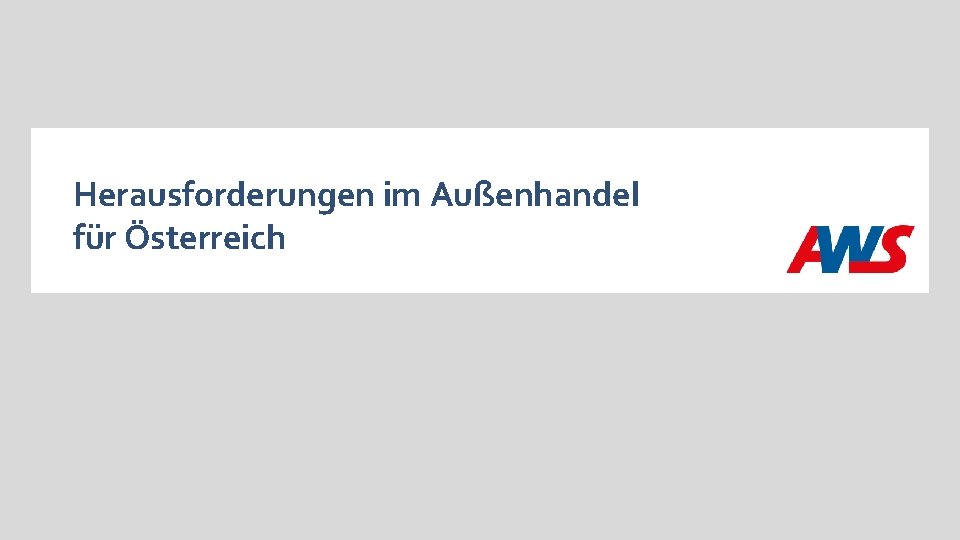 Herausforderungen im Außenhandel für Österreich

AWS